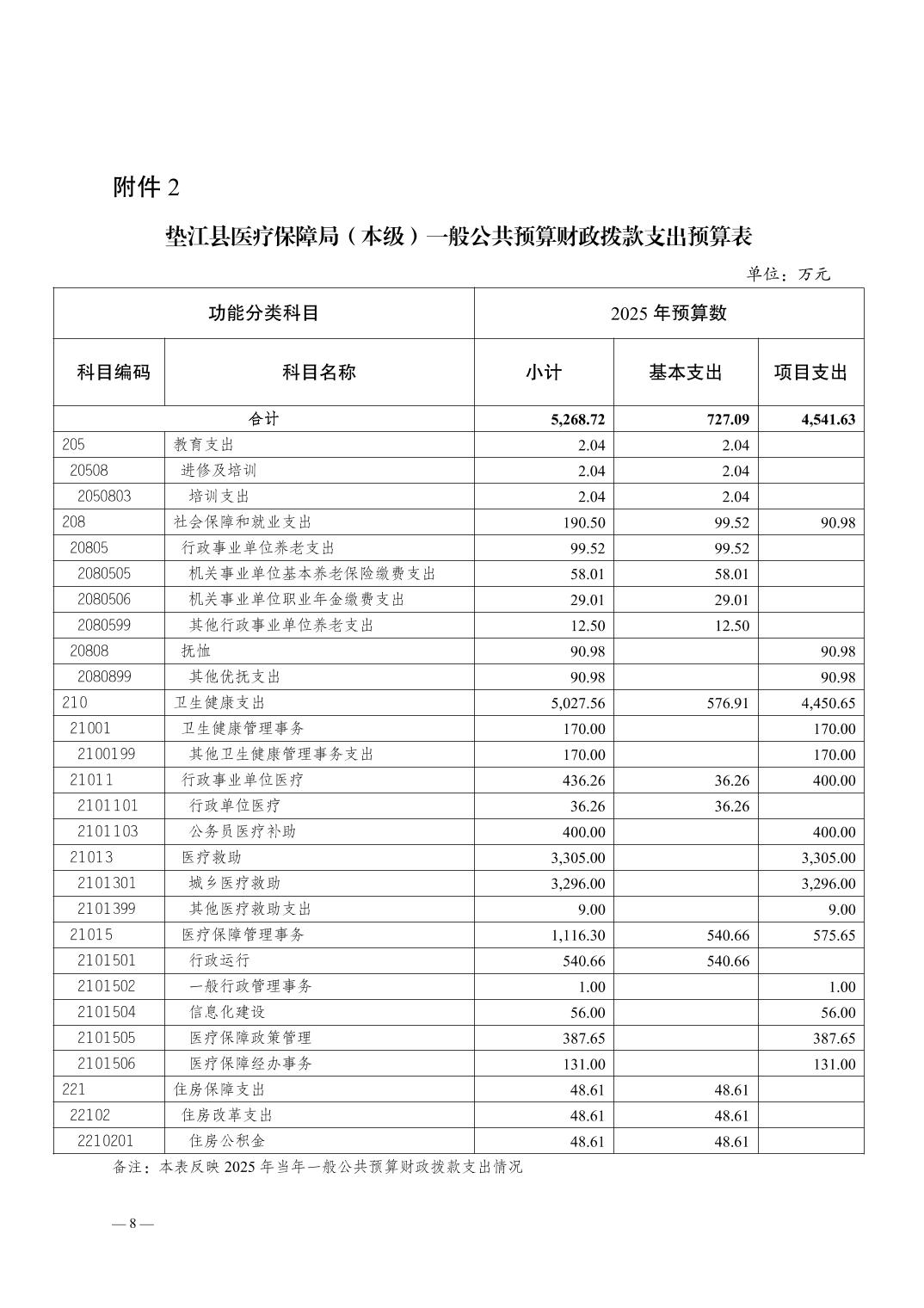 附件 2

垫江县医疗保障局（本级）一般公共预算财政拨款支出预算表

单位：万元

| 功能分类科目 | | 2025 年预算数 | | |
|---|---|---|---|---|
| 科目编码 | 科目名称 | 小计 | 基本支出 | 项目支出 |
| 合计 | | 5,268.72 | 727.09 | 4,541.63 |
| 205 | 教育支出 | 2.04 | 2.04 | |
| 20508 | 进修及培训 | 2.04 | 2.04 | |
| 2050803 | 培训支出 | 2.04 | 2.04 | |
| 208 | 社会保障和就业支出 | 190.50 | 99.52 | 90.98 |
| 20805 | 行政事业单位养老支出 | 99.52 | 99.52 | |
| 2080505 | 机关事业单位基本养老保险缴费支出 | 58.01 | 58.01 | |
| 2080506 | 机关事业单位职业年金缴费支出 | 29.01 | 29.01 | |
| 2080599 | 其他行政事业单位养老支出 | 12.50 | 12.50 | |
| 20808 | 抚恤 | 90.98 | | 90.98 |
| 2080899 | 其他优抚支出 | 90.98 | | 90.98 |
| 210 | 卫生健康支出 | 5,027.56 | 576.91 | 4,450.65 |
| 21001 | 卫生健康管理事务 | 170.00 | | 170.00 |
| 2100199 | 其他卫生健康管理事务支出 | 170.00 | | 170.00 |
| 21011 | 行政事业单位医疗 | 436.26 | 36.26 | 400.00 |
| 2101101 | 行政单位医疗 | 36.26 | 36.26 | |
| 2101103 | 公务员医疗补助 | 400.00 | | 400.00 |
| 21013 | 医疗救助 | 3,305.00 | | 3,305.00 |
| 2101301 | 城乡医疗救助 | 3,296.00 | | 3,296.00 |
| 2101399 | 其他医疗救助支出 | 9.00 | | 9.00 |
| 21015 | 医疗保障管理事务 | 1,116.30 | 540.66 | 575.65 |
| 2101501 | 行政运行 | 540.66 | 540.66 | |
| 2101502 | 一般行政管理事务 | 1.00 | | 1.00 |
| 2101504 | 信息化建设 | 56.00 | | 56.00 |
| 2101505 | 医疗保障政策管理 | 387.65 | | 387.65 |
| 2101506 | 医疗保障经办事务 | 131.00 | | 131.00 |
| 221 | 住房保障支出 | 48.61 | 48.61 | |
| 22102 | 住房改革支出 | 48.61 | 48.61 | |
| 2210201 | 住房公积金 | 48.61 | 48.61 | |

备注：本表反映 2025 年当年一般公共预算财政拨款支出情况

— 8 —